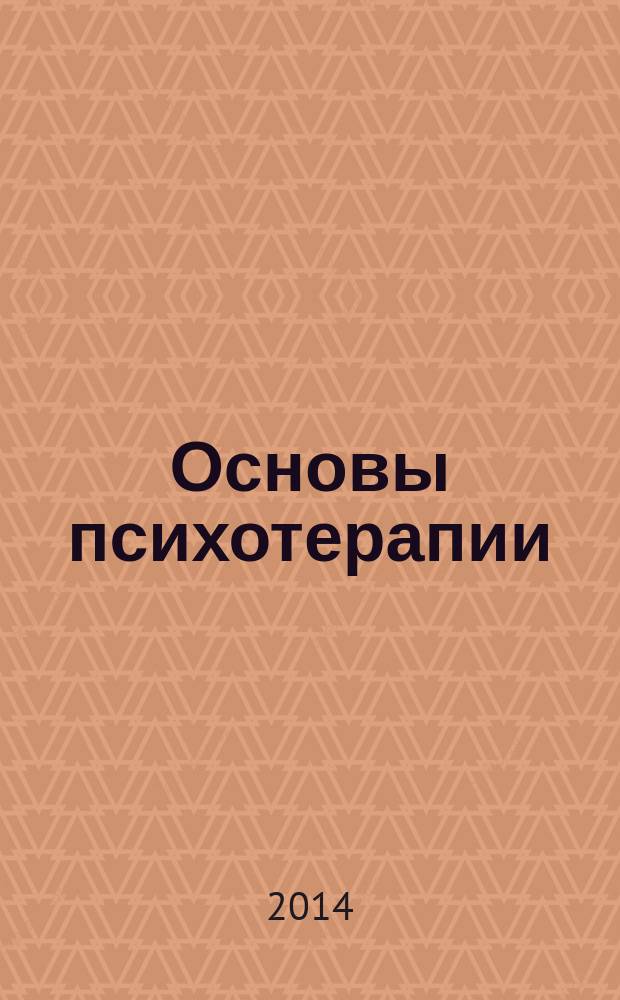 Основы психотерапии

2014